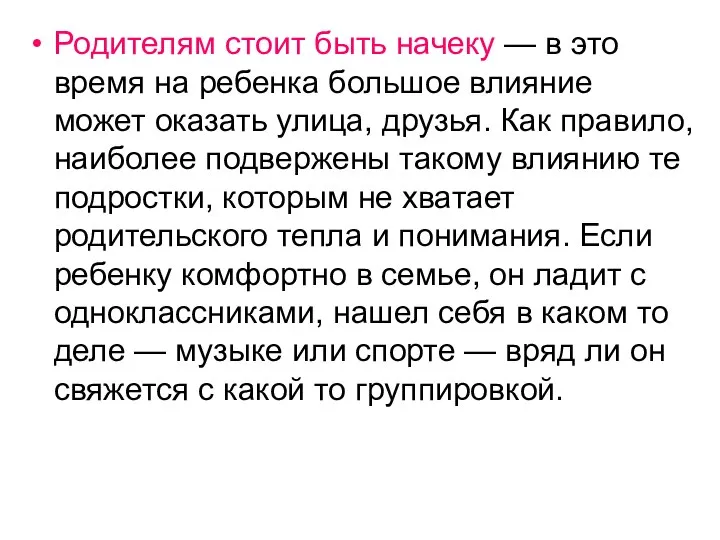 • Родителям стоит быть начеку — в это время на ребенка большое влияние может оказать улица, друзья. Как правило, наиболее подвержены такому влиянию те подростки, которым не хватает родительского тепла и понимания. Если ребенку комфортно в семье, он ладит с одноклассниками, нашел себя в каком то деле — музыке или спорте — вряд ли он свяжется с какой то группировкой.